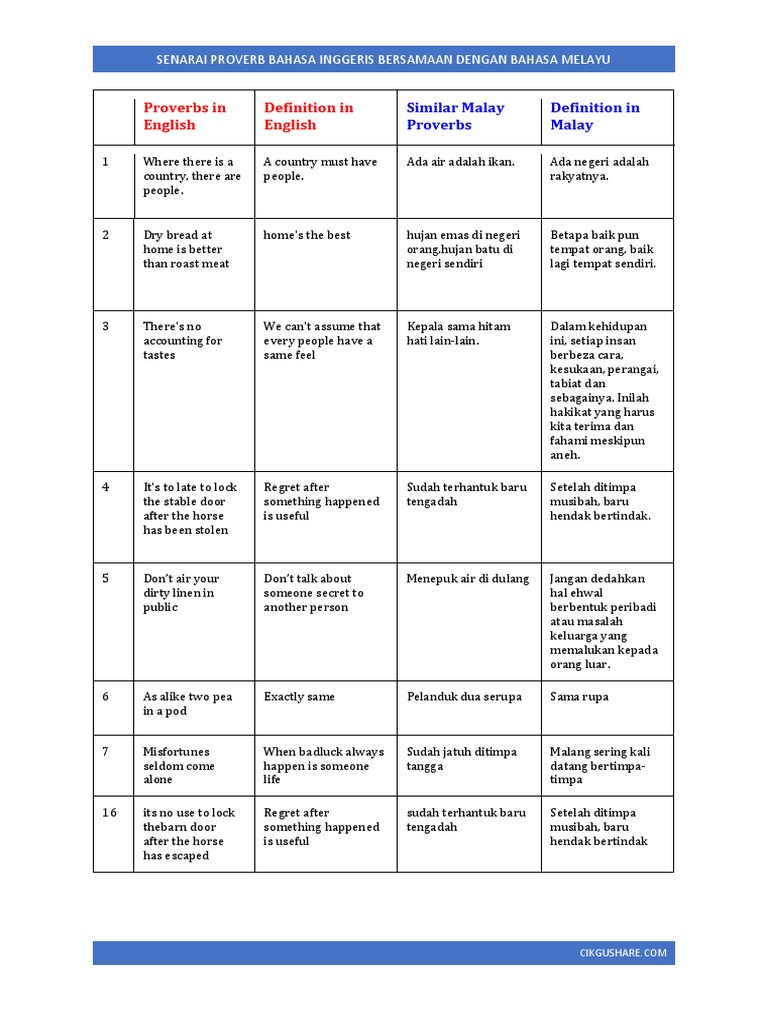 SENARAI PROVERB BAHASA INGGERIS BERSAMAAN DENGAN BAHASA MELAYU

| | Proverbs in English | Definition in English | Similar Malay Proverbs | Definition in Malay |
|---|---|---|---|---|
| 1 | Where there is a country, there are people. | A country must have people. | Ada air adalah ikan. | Ada negeri adalah rakyatnya. |
| 2 | Dry bread at home is better than roast meat | home's the best | hujan emas di negeri orang,hujan batu di negeri sendiri | Betapa baik pun tempat orang, baik lagi tempat sendiri. |
| 3 | There's no accounting for tastes | We can't assume that every people have a same feel | Kepala sama hitam hati lain-lain. | Dalam kehidupan ini, setiap insan berbeza cara, kesukaan, perangai, tabiat dan sebagainya. Inilah hakikat yang harus kita terima dan fahami meskipun aneh. |
| 4 | It's to late to lock the stable door after the horse has been stolen | Regret after something happened is useful | Sudah terhantuk baru tengadah | Setelah ditimpa musibah, baru hendak bertindak. |
| 5 | Don't air your dirty linen in public | Don't talk about someone secret to another person | Menepuk air di dulang | Jangan dedahkan hal ehwal berbentuk peribadi atau masalah keluarga yang memalukan kepada orang luar. |
| 6 | As alike two pea in a pod | Exactly same | Pelanduk dua serupa | Sama rupa |
| 7 | Misfortunes seldom come alone | When badluck always happen is someone life | Sudah jatuh ditimpa tangga | Malang sering kali datang bertimpa-timpa |
| 16 | its no use to lock thebarn door after the horse has escaped | Regret after something happened is useful | sudah terhantuk baru tengadah | Setelah ditimpa musibah, baru hendak bertindak |

CIKGUSHARE.COM